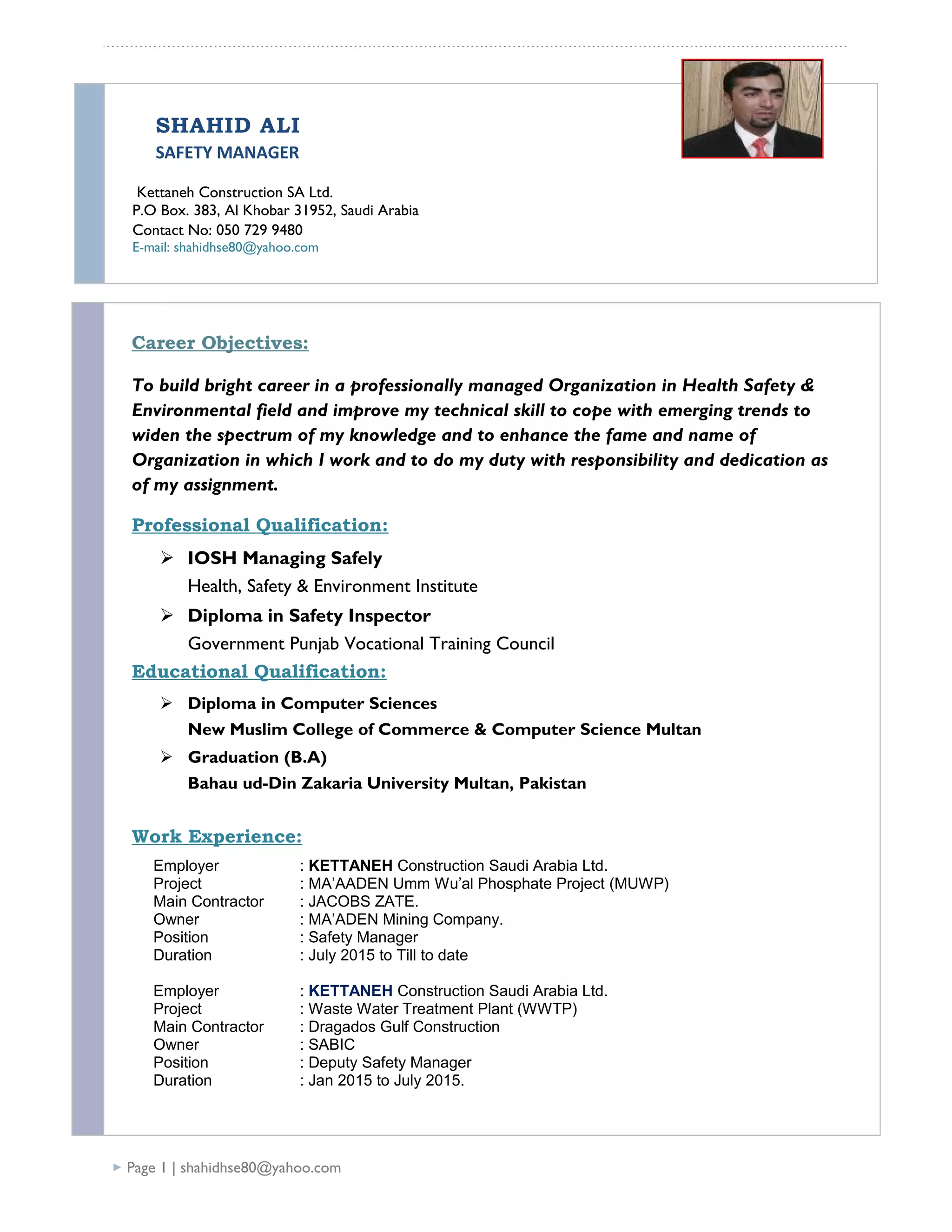 SHAHID ALI
SAFETY MANAGER

Kettaneh Construction SA Ltd.
P.O Box. 383, Al Khobar 31952, Saudi Arabia
Contact No: 050 729 9480
E-mail: shahidhse80@yahoo.com

Career Objectives:

To build bright career in a professionally managed Organization in Health Safety & Environmental field and improve my technical skill to cope with emerging trends to widen the spectrum of my knowledge and to enhance the fame and name of Organization in which I work and to do my duty with responsibility and dedication as of my assignment.

Professional Qualification:

➢ IOSH Managing Safely
Health, Safety & Environment Institute

➢ Diploma in Safety Inspector
Government Punjab Vocational Training Council

Educational Qualification:

➢ Diploma in Computer Sciences
New Muslim College of Commerce & Computer Science Multan

➢ Graduation (B.A)
Bahau ud-Din Zakaria University Multan, Pakistan

Work Experience:

Employer : KETTANEH Construction Saudi Arabia Ltd.
Project : MA'AADEN Umm Wu'al Phosphate Project (MUWP)
Main Contractor : JACOBS ZATE.
Owner : MA'ADEN Mining Company.
Position : Safety Manager
Duration : July 2015 to Till to date

Employer : KETTANEH Construction Saudi Arabia Ltd.
Project : Waste Water Treatment Plant (WWTP)
Main Contractor : Dragados Gulf Construction
Owner : SABIC
Position : Deputy Safety Manager
Duration : Jan 2015 to July 2015.

Page 1 | shahidhse80@yahoo.com